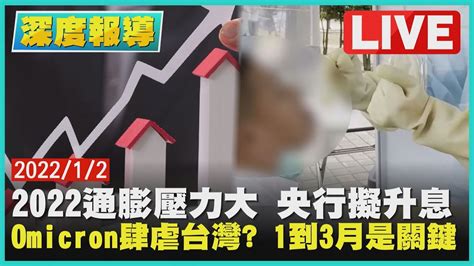 深度報導

LIVE

2022/1/2

2022通膨壓力大 央行擬升息

Omicron肆虐台灣? 1到3月是關鍵